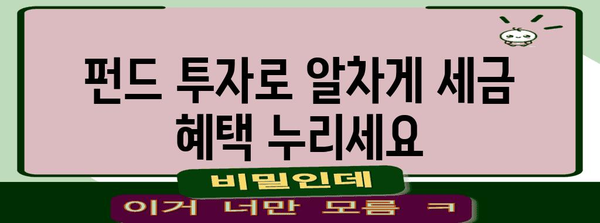 펀드 투자로 알차게 세금 혜택 누리세요

비밀인데

이거 너만 모름 ㅋ